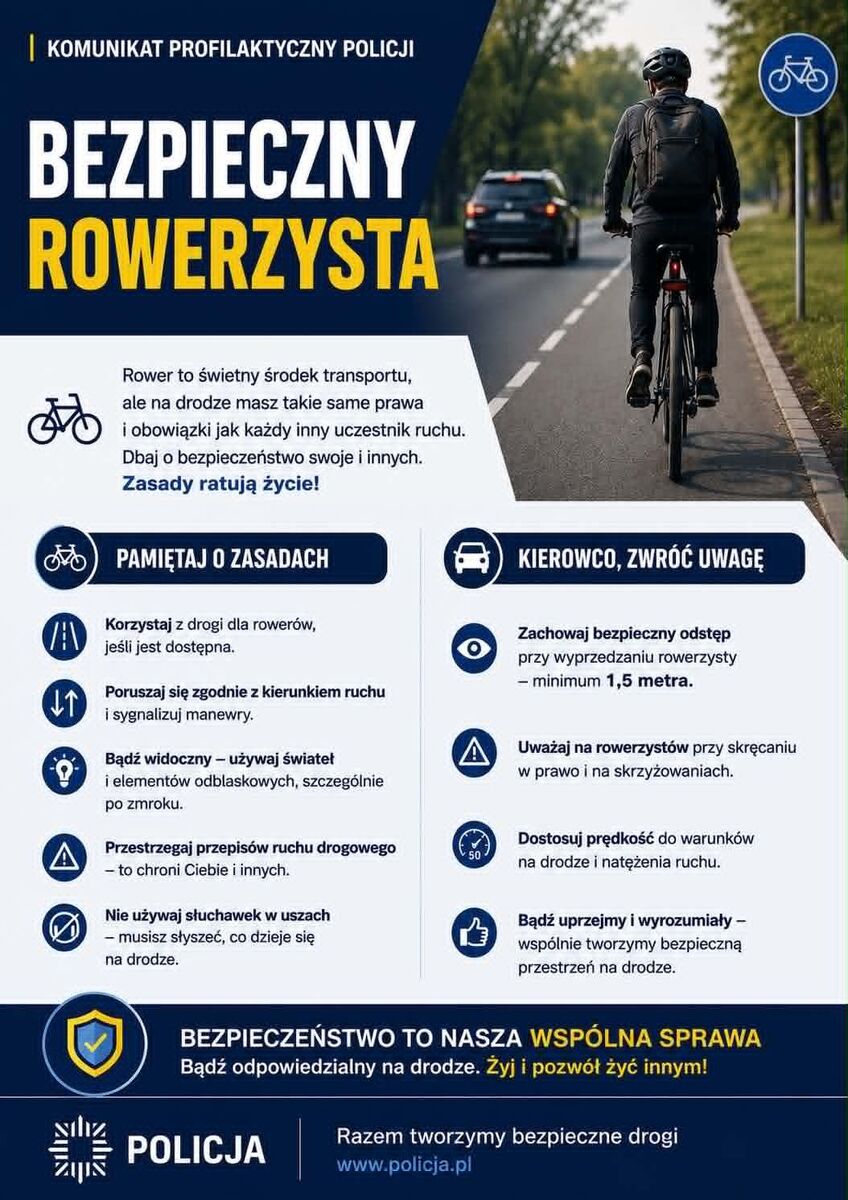 KOMUNIKAT PROFILAKTYCZNY POLICJI

BEZPIECZNY
ROWERZYSTA

Rower to świetny środek transportu, ale na drodze masz takie same prawa i obowiązki jak każdy inny uczestnik ruchu. Dbaj o bezpieczeństwo swoje i innych.
Zasady ratują życie!

PAMIĘTAJ O ZASADACH

Korzystaj z drogi dla rowerów, jeśli jest dostępna.

Poruszaj się zgodnie z kierunkiem ruchu i sygnalizuj manewry.

Bądź widoczny – używaj świateł i elementów odblaskowych, szczególnie po zmroku.

Przestrzegaj przepisów ruchu drogowego – to chroni Ciebie i innych.

Nie używaj słuchawek w uszach – musisz słyszeć, co dzieje się na drodze.

KIEROWCO, ZWRÓĆ UWAGĘ

Zachowaj bezpieczny odstęp przy wyprzedzaniu rowerzysty – minimum 1,5 metra.

Uważaj na rowerzystów przy skręcaniu w prawo i na skrzyżowaniach.

50

Dostosuj prędkość do warunków na drodze i natężenia ruchu.

Bądź uprzejmy i wyrozumiały – wspólnie tworzymy bezpieczną przestrzeń na drodze.

BEZPIECZEŃSTWO TO NASZA WSPÓLNA SPRAWA
Bądź odpowiedzialny na drodze. Żyj i pozwól żyć innym!

POLICJA

Razem tworzymy bezpieczne drogi
www.policja.pl